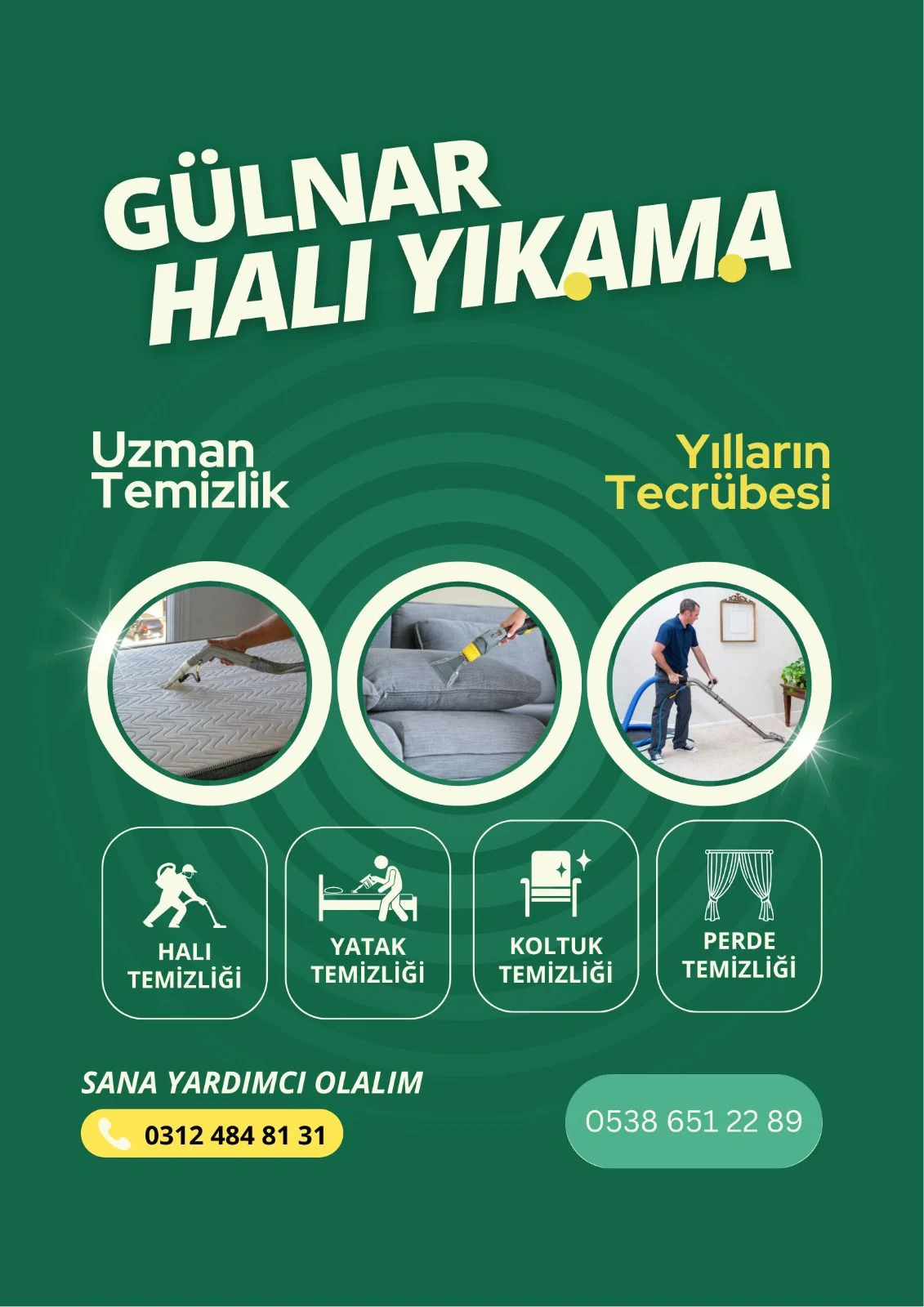 GÜLNAR
HALI YIKAMA

Uzman
Temizlik

Yılların
Tecrübesi

HALI
TEMİZLİĞİ

YATAK
TEMİZLİĞİ

KOLTUK
TEMİZLİĞİ

PERDE
TEMİZLİĞİ

SANA YARDIMCI OLALIM

0312 484 81 31

0538 651 22 89